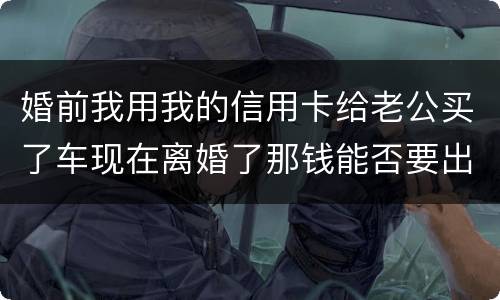 婚前我用我的信用卡给老公买了车现在离婚了那钱能否要出